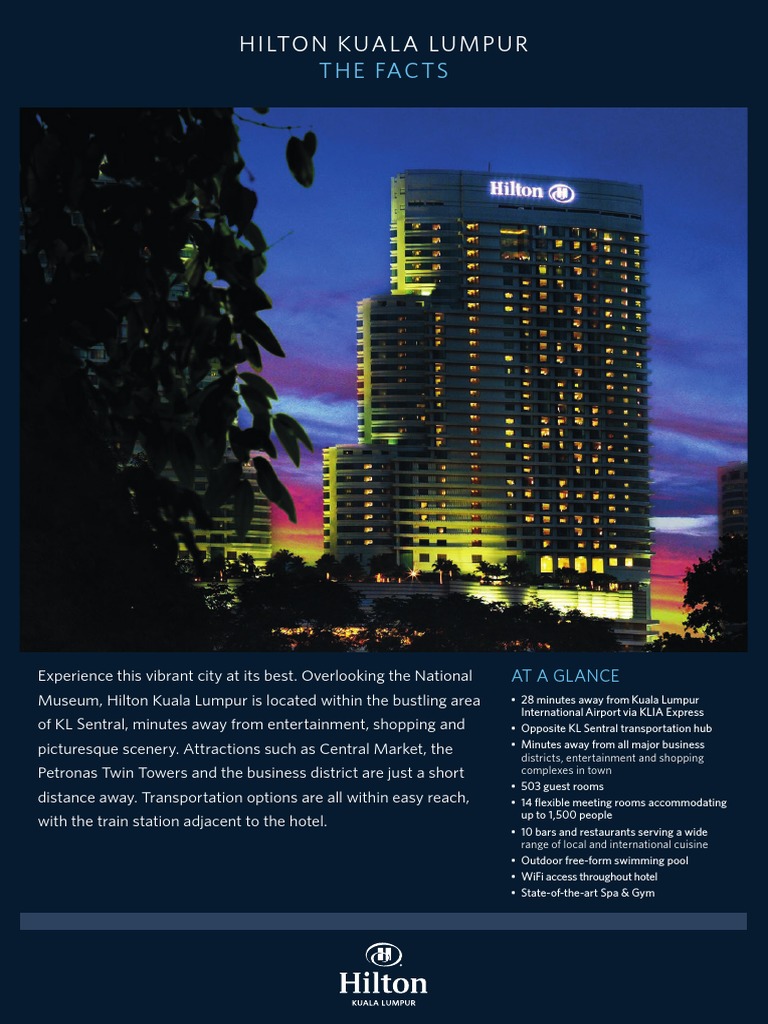 HILTON KUALA LUMPUR
THE FACTS

Hilton

Experience this vibrant city at its best. Overlooking the National Museum, Hilton Kuala Lumpur is located within the bustling area of KL Sentral, minutes away from entertainment, shopping and picturesque scenery. Attractions such as Central Market, the Petronas Twin Towers and the business district are just a short distance away. Transportation options are all within easy reach, with the train station adjacent to the hotel.

AT A GLANCE
• 28 minutes away from Kuala Lumpur International Airport via KLIA Express
• Opposite KL Sentral transportation hub
• Minutes away from all major business districts, entertainment and shopping complexes in town
• 503 guest rooms
• 14 flexible meeting rooms accommodating up to 1,500 people
• 10 bars and restaurants serving a wide range of local and international cuisine
• Outdoor free-form swimming pool
• WiFi access throughout hotel
• State-of-the-art Spa & Gym

Hilton
KUALA LUMPUR